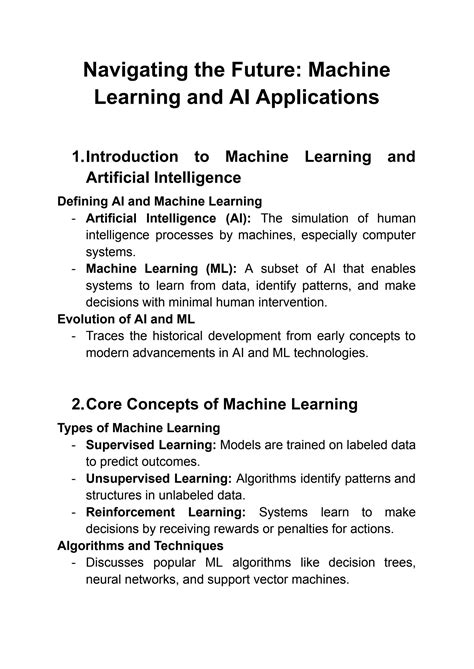 Navigating the Future: Machine Learning and AI Applications

1. Introduction to Machine Learning and Artificial Intelligence

Defining AI and Machine Learning
- Artificial Intelligence (AI): The simulation of human intelligence processes by machines, especially computer systems.
- Machine Learning (ML): A subset of AI that enables systems to learn from data, identify patterns, and make decisions with minimal human intervention.

Evolution of AI and ML
- Traces the historical development from early concepts to modern advancements in AI and ML technologies.

2. Core Concepts of Machine Learning

Types of Machine Learning
- Supervised Learning: Models are trained on labeled data to predict outcomes.
- Unsupervised Learning: Algorithms identify patterns and structures in unlabeled data.
- Reinforcement Learning: Systems learn to make decisions by receiving rewards or penalties for actions.

Algorithms and Techniques
- Discusses popular ML algorithms like decision trees, neural networks, and support vector machines.